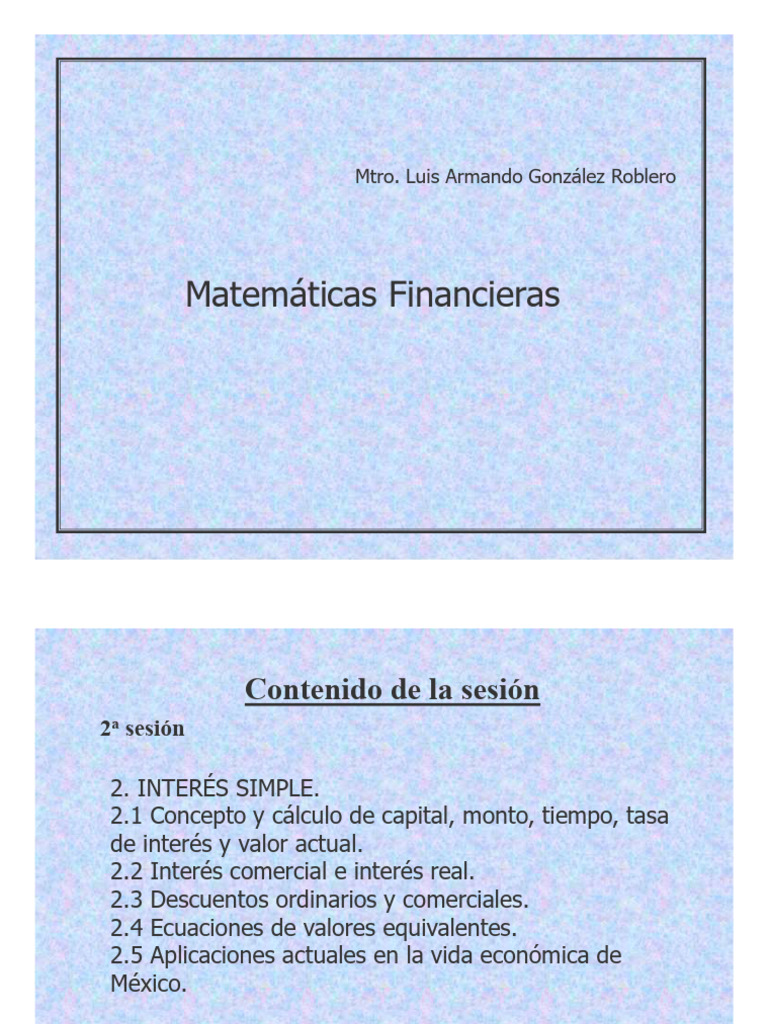 Mtro. Luis Armando González Roblero

Matemáticas Financieras

Contenido de la sesión

2ª sesión

2. INTERÉS SIMPLE.
2.1 Concepto y cálculo de capital, monto, tiempo, tasa de interés y valor actual.
2.2 Interés comercial e interés real.
2.3 Descuentos ordinarios y comerciales.
2.4 Ecuaciones de valores equivalentes.
2.5 Aplicaciones actuales en la vida económica de México.